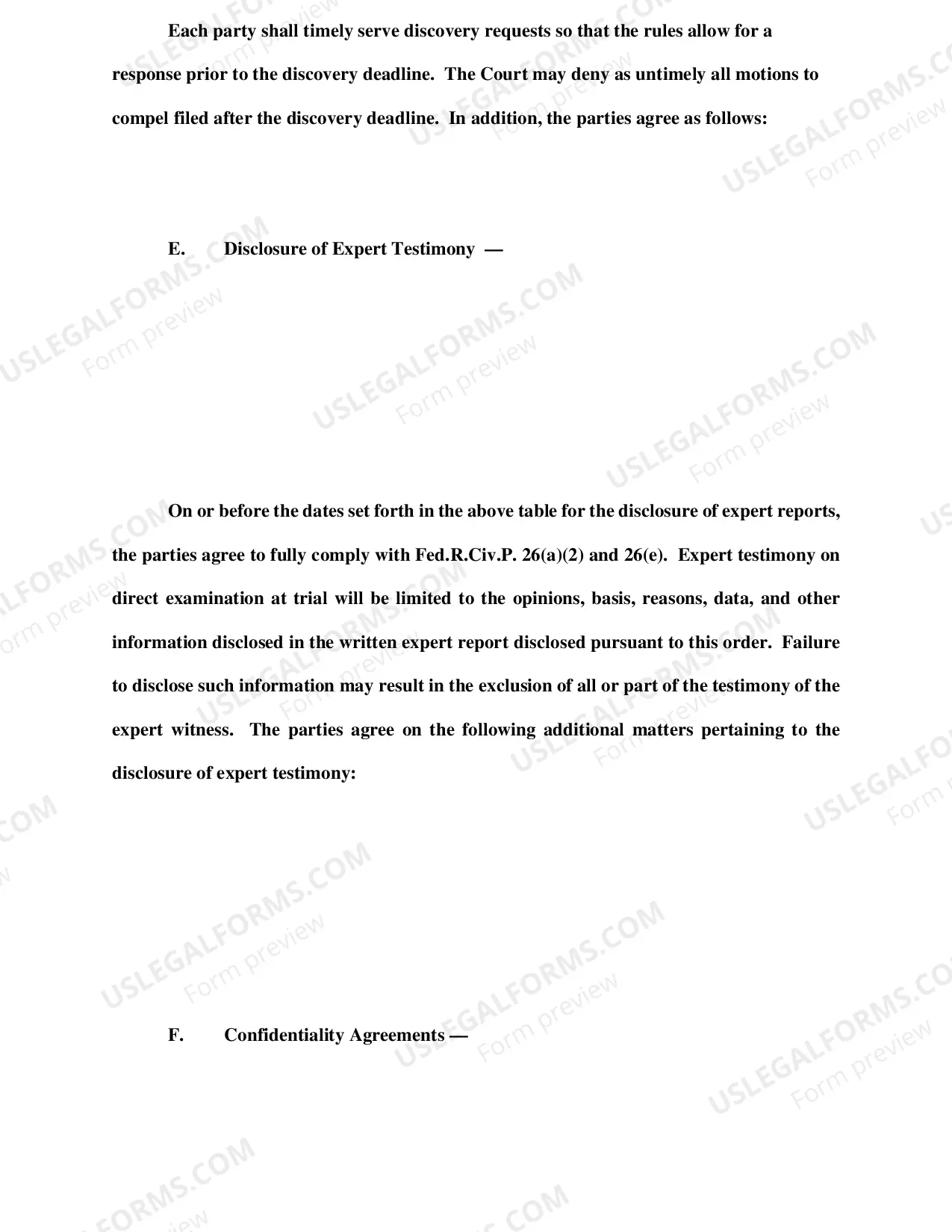 Each party shall timely serve discovery requests so that the rules allow for a response prior to the discovery deadline. The Court may deny as untimely all motions to compel filed after the discovery deadline. In addition, the parties agree as follows:

E. Disclosure of Expert Testimony —

On or before the dates set forth in the above table for the disclosure of expert reports, the parties agree to fully comply with Fed.R.Civ.P. 26(a)(2) and 26(e). Expert testimony on direct examination at trial will be limited to the opinions, basis, reasons, data, and other information disclosed in the written expert report disclosed pursuant to this order. Failure to disclose such information may result in the exclusion of all or part of the testimony of the expert witness. The parties agree on the following additional matters pertaining to the disclosure of expert testimony:

F. Confidentiality Agreements —

USLEGALFORMS.COM
Form preview